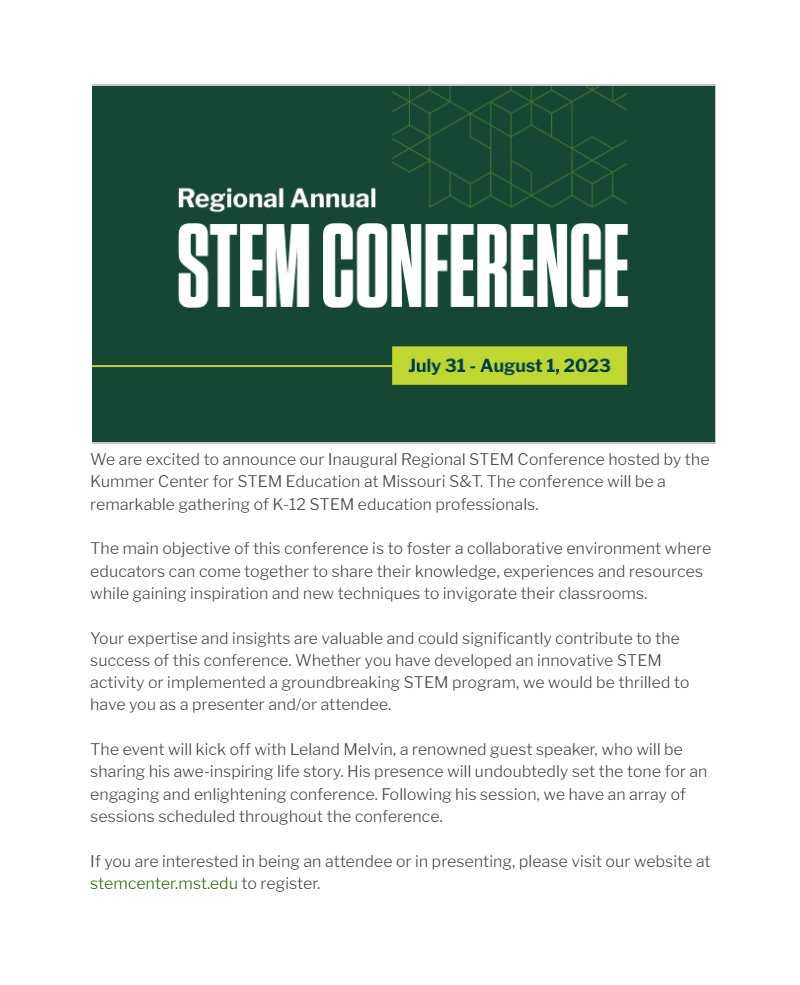 Regional Annual
STEM CONFERENCE

July 31 - August 1, 2023

We are excited to announce our Inaugural Regional STEM Conference hosted by the Kummer Center for STEM Education at Missouri S&T. The conference will be a remarkable gathering of K-12 STEM education professionals.

The main objective of this conference is to foster a collaborative environment where educators can come together to share their knowledge, experiences and resources while gaining inspiration and new techniques to invigorate their classrooms.

Your expertise and insights are valuable and could significantly contribute to the success of this conference. Whether you have developed an innovative STEM activity or implemented a groundbreaking STEM program, we would be thrilled to have you as a presenter and/or attendee.

The event will kick off with Leland Melvin, a renowned guest speaker, who will be sharing his awe-inspiring life story. His presence will undoubtedly set the tone for an engaging and enlightening conference. Following his session, we have an array of sessions scheduled throughout the conference.

If you are interested in being an attendee or in presenting, please visit our website at stemcenter.mst.edu to register.